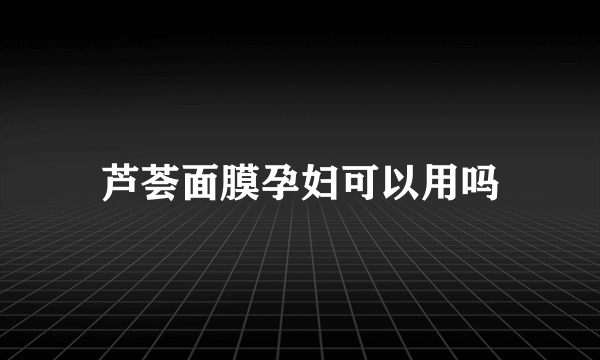 芦荟面膜孕妇可以用吗